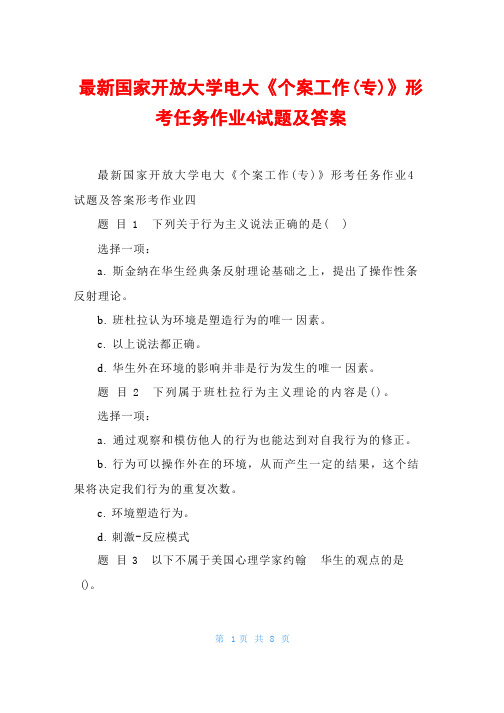 最新国家开放大学电大《个案工作(专)》形考任务作业4试题及答案

最新国家开放大学电大《个案工作(专)》形考任务作业4试题及答案形考作业四

题 目 1 下列关于行为主义说法正确的是( )

选择一项:

a. 斯金纳在华生经典条反射理论基础之上，提出了操作性条反射理论。

b. 班杜拉认为环境是塑造行为的唯一因素。

c. 以上说法都正确。

d. 华生外在环境的影响并非是行为发生的唯一因素。

题 目 2 下列属于班杜拉行为主义理论的内容是()。

选择一项:

a. 通过观察和模仿他人的行为也能达到对自我行为的修正。

b. 行为可以操作外在的环境，从而产生一定的结果，这个结果将决定我们行为的重复次数。

c. 环境塑造行为。

d. 刺激-反应模式

题 目 3 以下不属于美国心理学家约翰 华生的观点的是()。

第 1 页 共 8 页